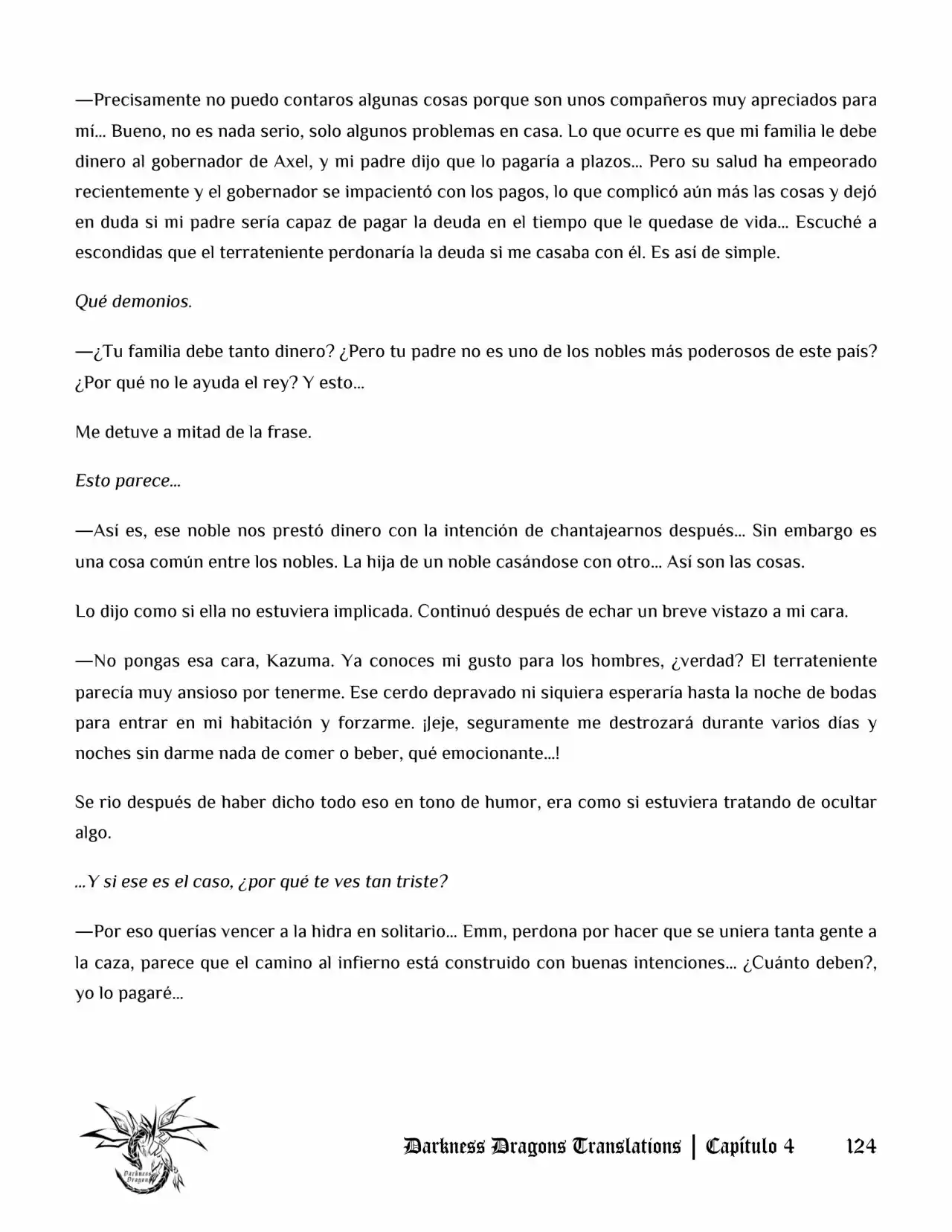 —Precisamente no puedo contaros algunas cosas porque son unos compañeros muy apreciados para mí… Bueno, no es nada serio, solo algunos problemas en casa. Lo que ocurre es que mi familia le debe dinero al gobernador de Axel, y mi padre dijo que lo pagaría a plazos… Pero su salud ha empeorado recientemente y el gobernador se impacientó con los pagos, lo que complicó aún más las cosas y dejó en duda si mi padre sería capaz de pagar la deuda en el tiempo que le quedase de vida… Escuché a escondidas que el terrateniente perdonaría la deuda si me casaba con él. Es así de simple.

Qué demonios.

—¿Tu familia debe tanto dinero? ¿Pero tu padre no es uno de los nobles más poderosos de este país? ¿Por qué no le ayuda el rey? Y esto…

Me detuve a mitad de la frase.

Esto parece…

—Así es, ese noble nos prestó dinero con la intención de chantajearnos después… Sin embargo es una cosa común entre los nobles. La hija de un noble casándose con otro… Así son las cosas.

Lo dijo como si ella no estuviera implicada. Continuó después de echar un breve vistazo a mi cara.

—No pongas esa cara, Kazuma. Ya conoces mi gusto para los hombres, ¿verdad? El terrateniente parecía muy ansioso por tenerme. Ese cerdo depravado ni siquiera esperaría hasta la noche de bodas para entrar en mi habitación y forzarme. ¡Jeje, seguramente me destrozará durante varios días y noches sin darme nada de comer o beber, qué emocionante…!

Se rio después de haber dicho todo eso en tono de humor, era como si estuviera tratando de ocultar algo.

…Y si ese es el caso, ¿por qué te ves tan triste?

—Por eso querías vencer a la hidra en solitario… Emm, perdona por hacer que se uniera tanta gente a la caza, parece que el camino al infierno está construido con buenas intenciones… ¿Cuánto deben?, yo lo pagaré…

Darkness Dragons
Darkness Dragons Translations | Capítulo 4 124